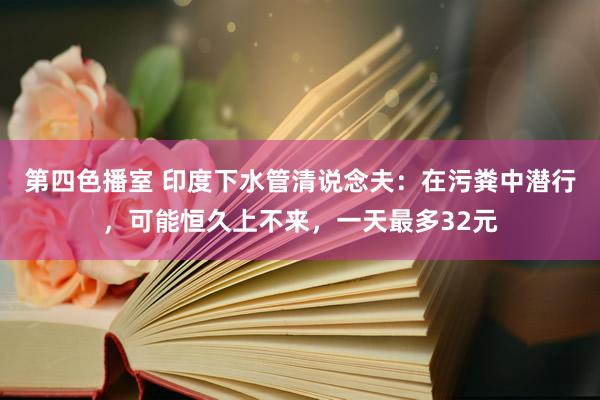 第四色播室 印度下水管清说念夫：在污粪中潜行，可能恒久上不来，一天最多32元